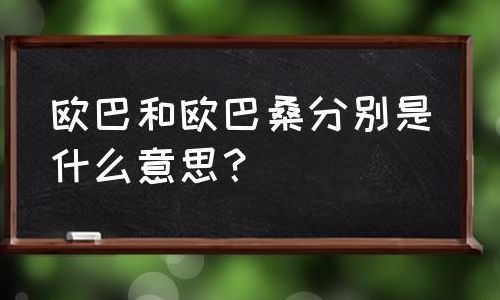 欧巴和欧巴桑分别是什么意思？